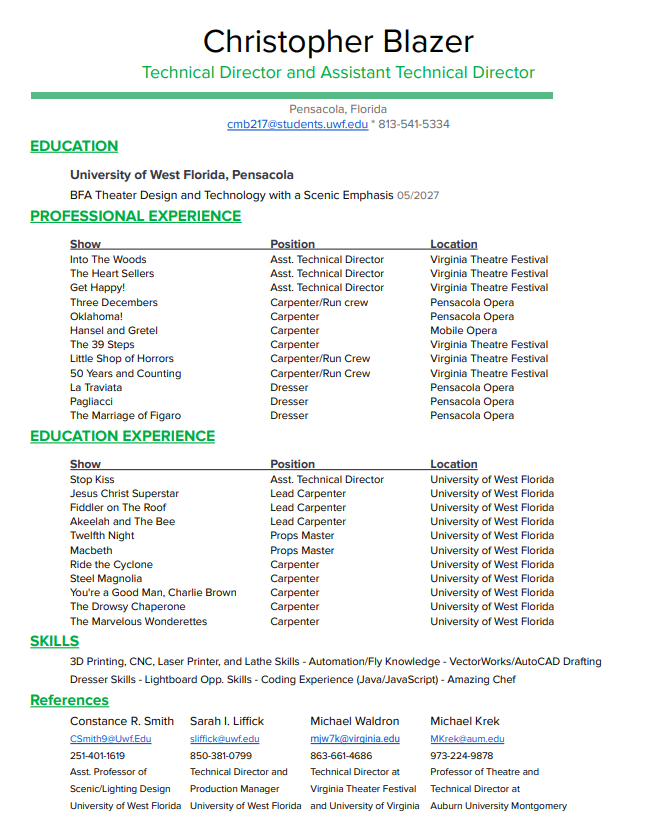 Christopher Blazer

Technical Director and Assistant Technical Director

Pensacola, Florida
cmb217@students.uwf.edu * 813-541-5334

EDUCATION

University of West Florida, Pensacola
BFA Theater Design and Technology with a Scenic Emphasis 05/2027

PROFESSIONAL EXPERIENCE

| Show | Position | Location |
|---|---|---|
| Into The Woods | Asst. Technical Director | Virginia Theatre Festival |
| The Heart Sellers | Asst. Technical Director | Virginia Theatre Festival |
| Get Happy! | Asst. Technical Director | Virginia Theatre Festival |
| Three Decembers | Carpenter/Run crew | Pensacola Opera |
| Oklahoma! | Carpenter | Pensacola Opera |
| Hansel and Gretel | Carpenter | Mobile Opera |
| The 39 Steps | Carpenter | Virginia Theatre Festival |
| Little Shop of Horrors | Carpenter/Run Crew | Virginia Theatre Festival |
| 50 Years and Counting | Carpenter/Run Crew | Virginia Theatre Festival |
| La Traviata | Dresser | Pensacola Opera |
| Pagliacci | Dresser | Pensacola Opera |
| The Marriage of Figaro | Dresser | Pensacola Opera |

EDUCATION EXPERIENCE

| Show | Position | Location |
|---|---|---|
| Stop Kiss | Asst. Technical Director | University of West Florida |
| Jesus Christ Superstar | Lead Carpenter | University of West Florida |
| Fiddler on The Roof | Lead Carpenter | University of West Florida |
| Akeelah and The Bee | Lead Carpenter | University of West Florida |
| Twelfth Night | Props Master | University of West Florida |
| Macbeth | Props Master | University of West Florida |
| Ride the Cyclone | Carpenter | University of West Florida |
| Steel Magnolia | Carpenter | University of West Florida |
| You're a Good Man, Charlie Brown | Carpenter | University of West Florida |
| The Drowsy Chaperone | Carpenter | University of West Florida |
| The Marvelous Wonderettes | Carpenter | University of West Florida |

SKILLS

3D Printing, CNC, Laser Printer, and Lathe Skills - Automation/Fly Knowledge - VectorWorks/AutoCAD Drafting
Dresser Skills - Lightboard Opp. Skills - Coding Experience (Java/JavaScript) - Amazing Chef

References

Constance R. Smith
CSmith9@Uwf.Edu
251-401-1619
Asst. Professor of Scenic/Lighting Design University of West Florida

Sarah I. Liffick
sliffick@uwf.edu
850-381-0799
Technical Director and Production Manager University of West Florida

Michael Waldron
mjw7k@virginia.edu
863-661-4686
Technical Director at Virginia Theater Festival and University of Virginia

Michael Krek
MKrek@aum.edu
973-224-9878
Professor of Theatre and Technical Director at Auburn University Montgomery